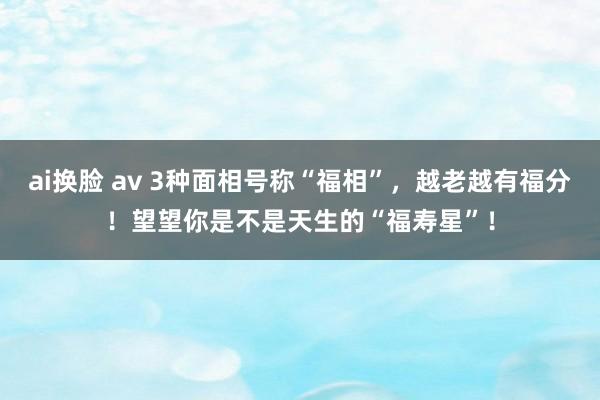 ai换脸 av 3种面相号称“福相”，越老越有福分！望望你是不是天生的“福寿星”！